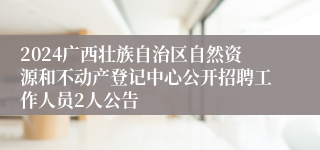 2024广西壮族自治区自然资源和不动产登记中心公开招聘工作人员2人公告